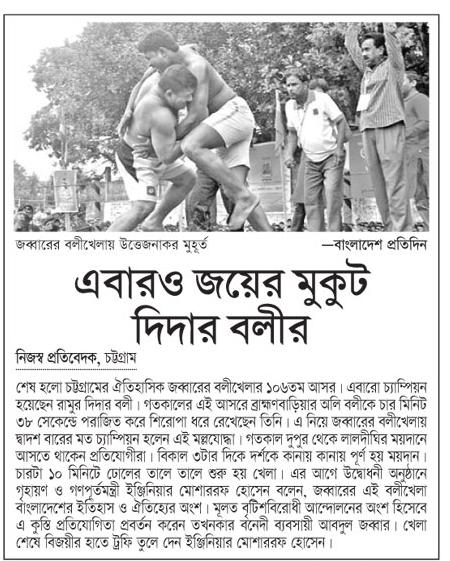 জব্বারের বলীখেলায় উত্তেজনাকর মুহূর্ত —বাংলাদেশ প্রতিদিন

এবারও জয়ের মুকুট দিদার বলীর

নিজস্ব প্রতিবেদক, চট্টগ্রাম

শেষ হলো চট্টগ্রামের ঐতিহাসিক জব্বারের বলীখেলার ১০৬তম আসর। এবারো চ্যাম্পিয়ন হয়েছেন রামুর দিদার বলী। গতকালের এই আসরে ব্রাহ্মণবাড়িয়ার অলি বলীকে চার মিনিট ৩৮ সেকেন্ডে পরাজিত করে শিরোপা ধরে রেখেছেন তিনি। এ নিয়ে জব্বারের বলীখেলায় দ্বাদশ বারের মত চ্যাম্পিয়ন হলেন এই মল্লযোদ্ধা। গতকাল দুপুর থেকে লালদীঘির ময়দানে আসতে থাকেন প্রতিযোগীরা। বিকাল ৩টার দিকে দর্শকে কানায় কানায় পূর্ণ হয় ময়দান। চারটা ১০ মিনিটে ঢোলের তালে তালে শুরু হয় খেলা। এর আগে উদ্বোধনী অনুষ্ঠানে গৃহায়ণ ও গণপূর্তমন্ত্রী ইঞ্জিনিয়ার মোশাররফ হোসেন বলেন, জব্বারের এই বলীখেলা বাংলাদেশের ইতিহাস ও ঐতিহ্যের অংশ। মূলত বৃটিশবিরোধী আন্দোলনের অংশ হিসেবে এ কুস্তি প্রতিযোগিতা প্রবর্তন করেন তখনকার বনেদী ব্যবসায়ী আবদুল জব্বার। খেলা শেষে বিজয়ীর হাতে ট্রফি তুলে দেন ইঞ্জিনিয়ার মোশাররফ হোসেন।